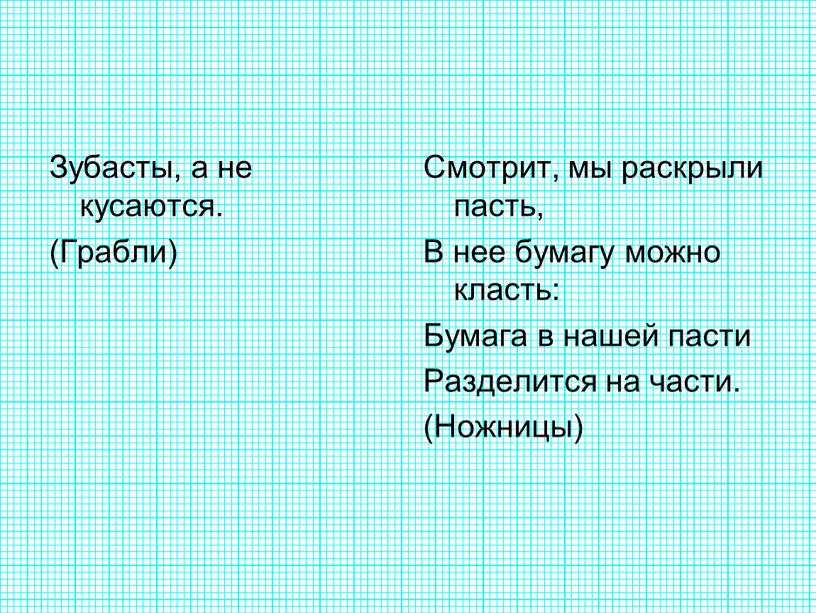 Зубасты, а не кусаются.

(Грабли)

Смотрит, мы раскрыли пасть,

В нее бумагу можно класть:

Бумага в нашей пасти

Разделится на части.

(Ножницы)